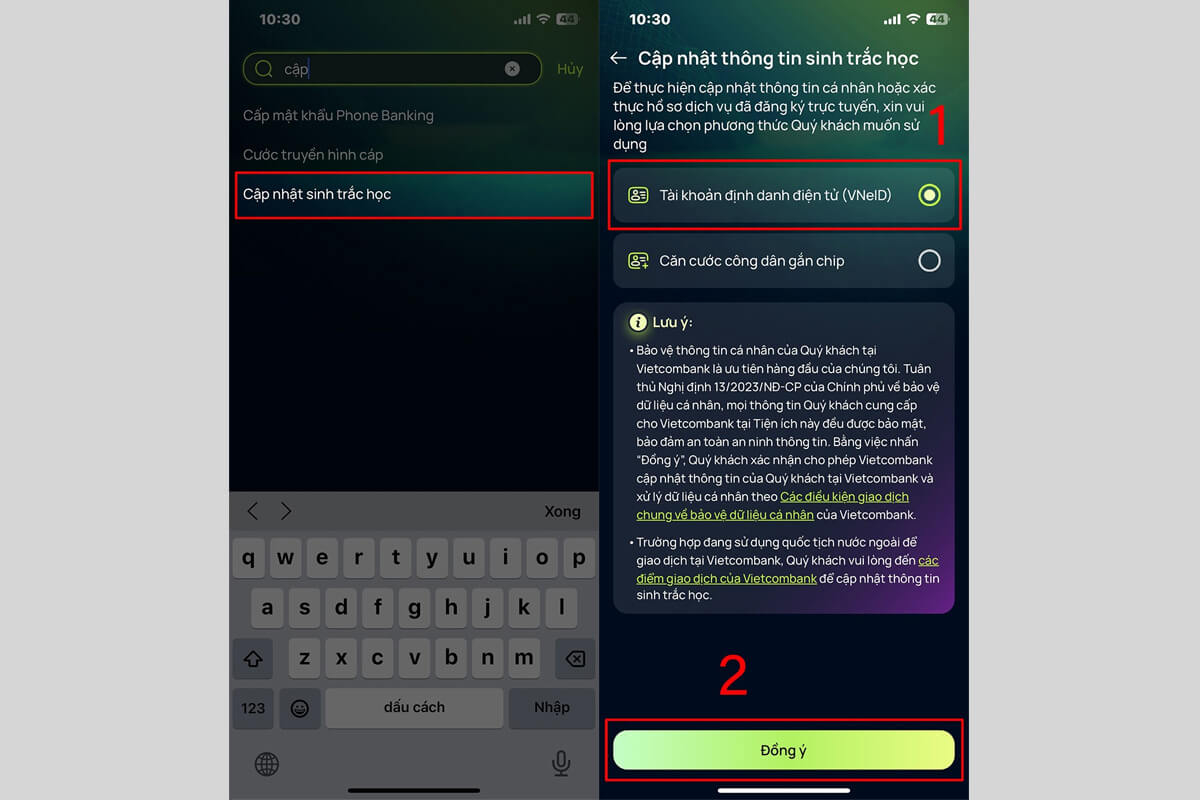 10:30

44

cập

Hủy

Cấp mật khẩu Phone Banking

Cước truyền hình cáp

Cập nhật sinh trắc học

Xong

q w e r t y u i o p

a s d f g h j k l

z x c v b n m

123

dấu cách

Nhập

10:30

44

Cập nhật thông tin sinh trắc học

Để thực hiện cập nhật thông tin cá nhân hoặc xác thực hồ sơ dịch vụ đã đăng ký trực tuyến, xin vui lòng lựa chọn phương thức Quý khách muốn sử dụng

1

Tài khoản định danh điện tử (VNeID)

Căn cước công dân gắn chip

Lưu ý:

• Bảo vệ thông tin cá nhân của Quý khách tại Vietcombank là ưu tiên hàng đầu của chúng tôi. Tuân thủ Nghị định 13/2023/NĐ-CP của Chính phủ về bảo vệ dữ liệu cá nhân, mọi thông tin Quý khách cung cấp cho Vietcombank tại Tiện ích này đều được bảo mật, bảo đảm an toàn an ninh thông tin. Bằng việc nhấn "Đồng ý", Quý khách xác nhận cho phép Vietcombank cập nhật thông tin của Quý khách tại Vietcombank và xử lý dữ liệu cá nhân theo Các điều kiện giao dịch chung về bảo vệ dữ liệu cá nhân của Vietcombank.

• Trường hợp đang sử dụng quốc tịch nước ngoài để giao dịch tại Vietcombank, Quý khách vui lòng đến các điểm giao dịch của Vietcombank để cập nhật thông tin sinh trắc học.

2

Đồng ý